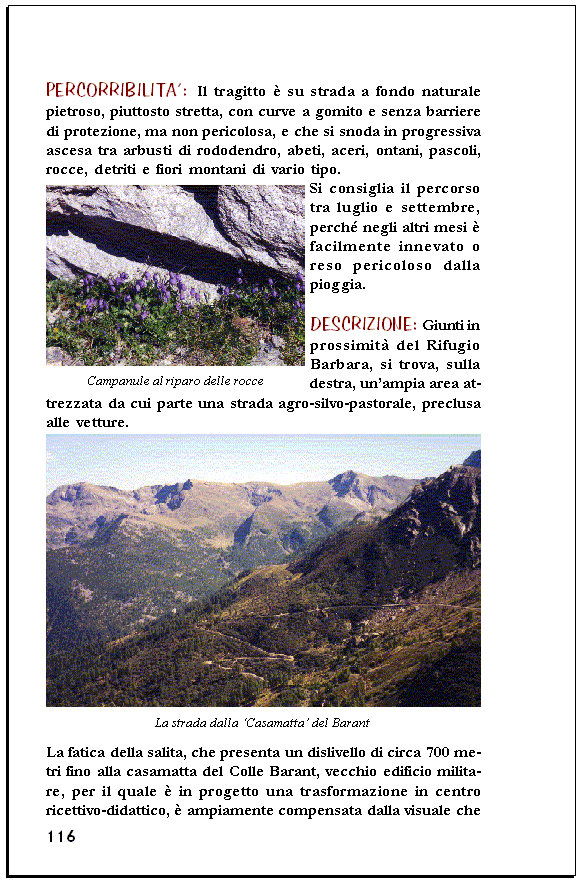 PERCORRIBILITA': Il tragitto è su strada a fondo naturale pietroso, piuttosto stretta, con curve a gomito e senza barriere di protezione, ma non pericolosa, e che si snoda in progressiva ascesa tra arbusti di rododendro, abeti, aceri, ontani, pascoli, rocce, detriti e fiori montani di vario tipo.

Si consiglia il percorso tra luglio e settembre, perché negli altri mesi è facilmente innevato o reso pericoloso dalla pioggia.

Campanule al riparo delle rocce

DESCRIZIONE: Giunti in prossimità del Rifugio Barbara, si trova, sulla destra, un'ampia area attrezzata da cui parte una strada agro-silvo-pastorale, preclusa alle vetture.

La strada dalla 'Casamatta' del Barant

La fatica della salita, che presenta un dislivello di circa 700 metri fino alla casamatta del Colle Barant, vecchio edificio militare, per il quale è in progetto una trasformazione in centro ricettivo-didattico, è ampiamente compensata dalla visuale che

116